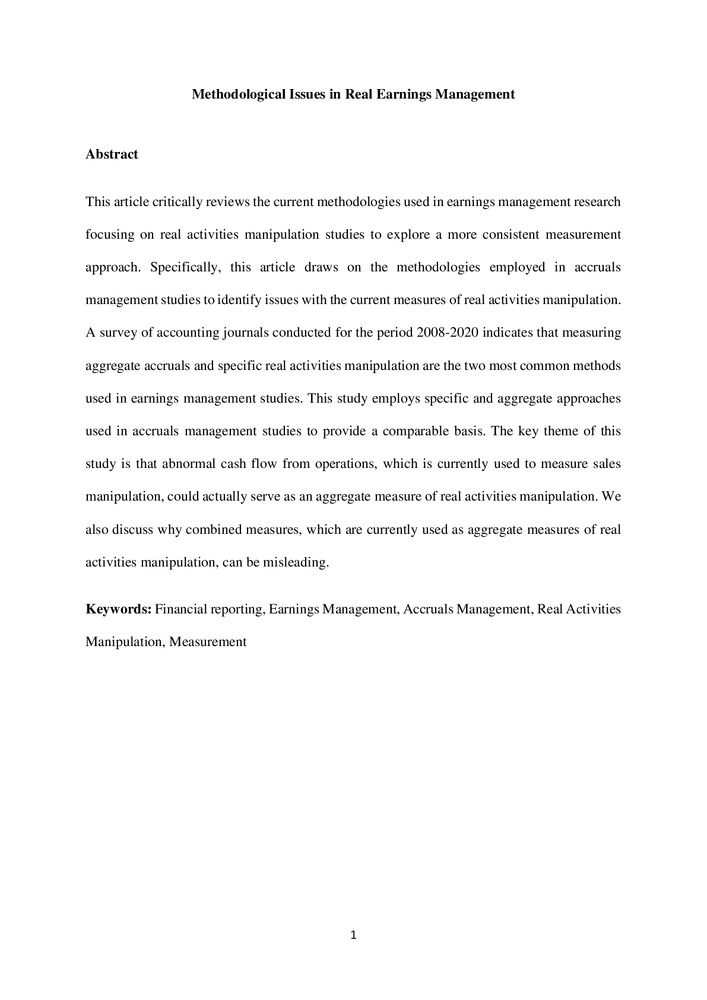 Methodological Issues in Real Earnings Management

Abstract

This article critically reviews the current methodologies used in earnings management research focusing on real activities manipulation studies to explore a more consistent measurement approach. Specifically, this article draws on the methodologies employed in accruals management studies to identify issues with the current measures of real activities manipulation. A survey of accounting journals conducted for the period 2008-2020 indicates that measuring aggregate accruals and specific real activities manipulation are the two most common methods used in earnings management studies. This study employs specific and aggregate approaches used in accruals management studies to provide a comparable basis. The key theme of this study is that abnormal cash flow from operations, which is currently used to measure sales manipulation, could actually serve as an aggregate measure of real activities manipulation. We also discuss why combined measures, which are currently used as aggregate measures of real activities manipulation, can be misleading.

Keywords: Financial reporting, Earnings Management, Accruals Management, Real Activities Manipulation, Measurement

1